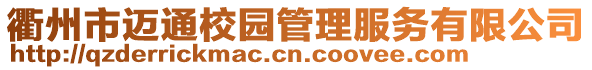 衢州市迈通校园管理服务有限公司
http://qzderrickmac.cn.coovee.com